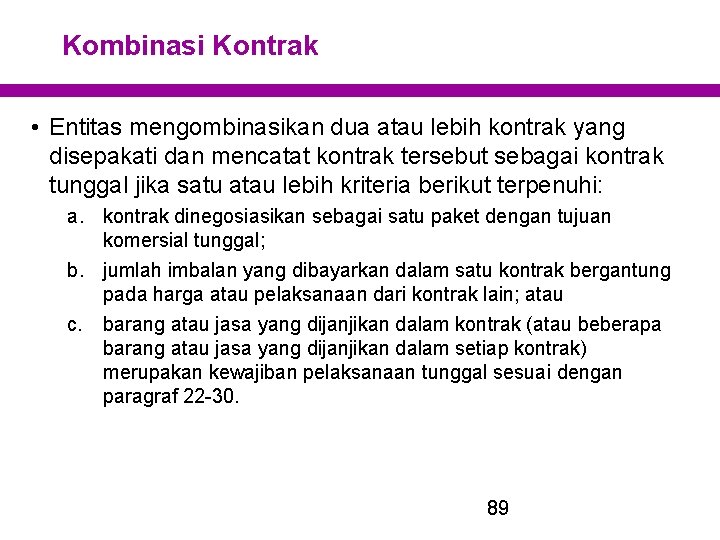 Kombinasi Kontrak

• Entitas mengombinasikan dua atau lebih kontrak yang disepakati dan mencatat kontrak tersebut sebagai kontrak tunggal jika satu atau lebih kriteria berikut terpenuhi:

a. kontrak dinegosiasikan sebagai satu paket dengan tujuan komersial tunggal;

b. jumlah imbalan yang dibayarkan dalam satu kontrak bergantung pada harga atau pelaksanaan dari kontrak lain; atau

c. barang atau jasa yang dijanjikan dalam kontrak (atau beberapa barang atau jasa yang dijanjikan dalam setiap kontrak) merupakan kewajiban pelaksanaan tunggal sesuai dengan paragraf 22-30.

89